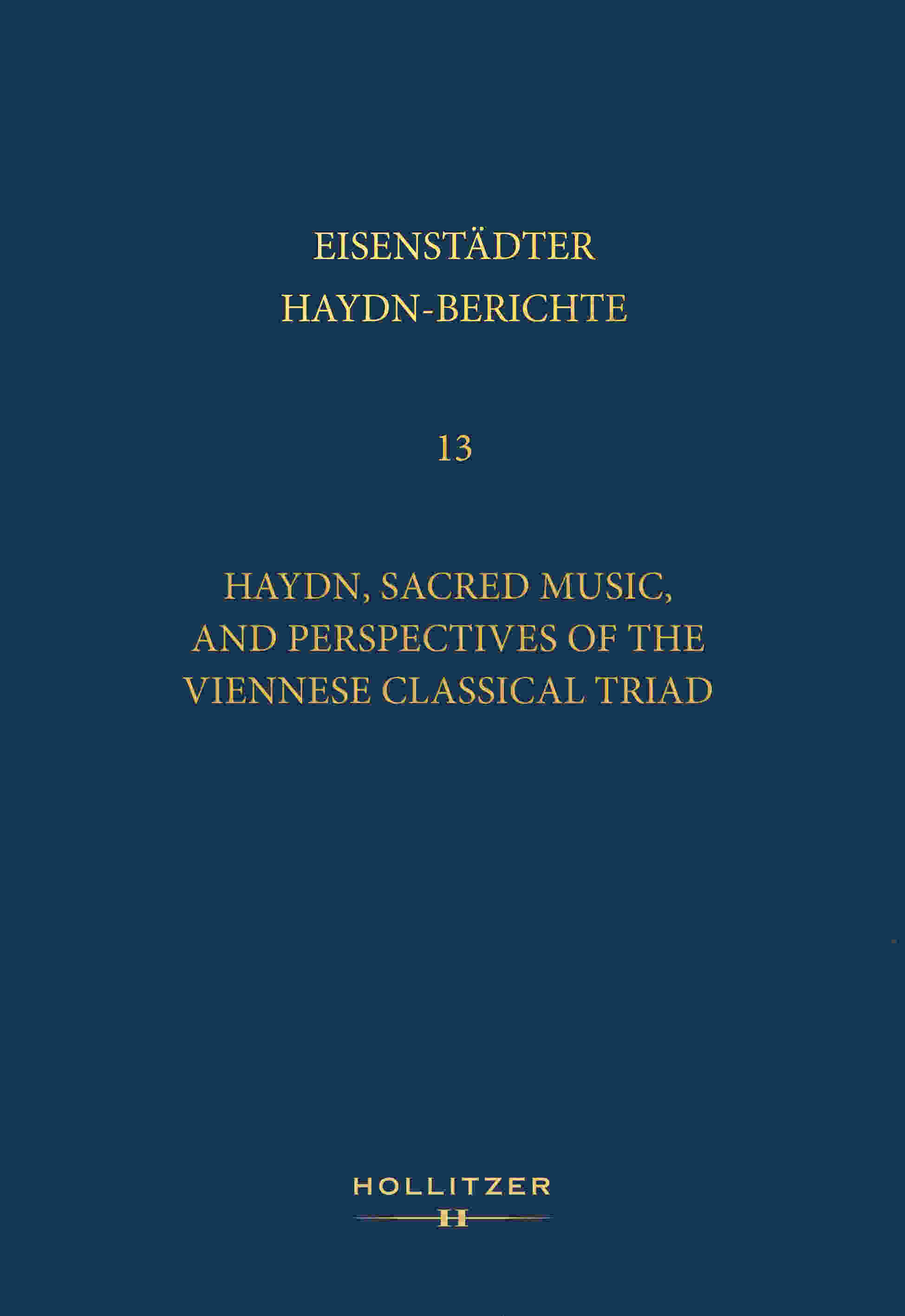 EISENSTÄDTER
HAYDN-BERICHTE

13

HAYDN, SACRED MUSIC, AND PERSPECTIVES OF THE VIENNESE CLASSICAL TRIAD

HOLLITZER
H